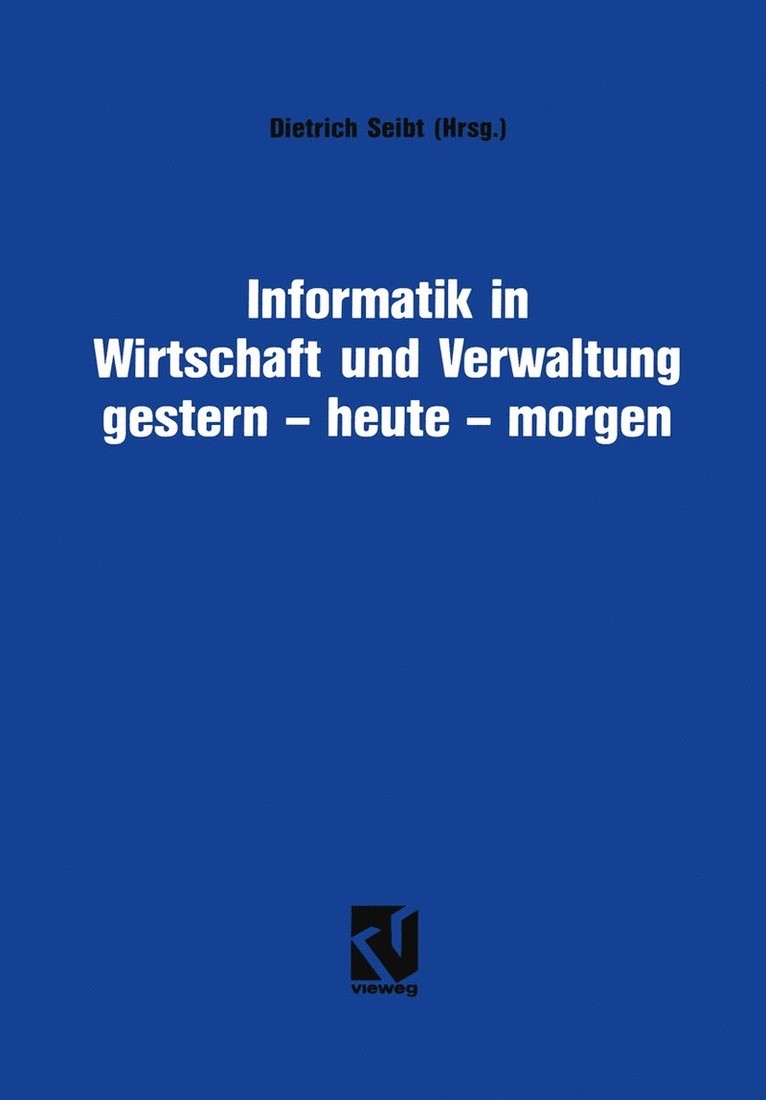 Dietrich Seibt (Hrsg.)

Informatik in Wirtschaft und Verwaltung gestern – heute – morgen

vieweg